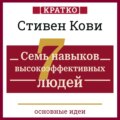 КРАТКО

Стивен Кови

7

Семь навыков высокоэффективных людей

основные идеи